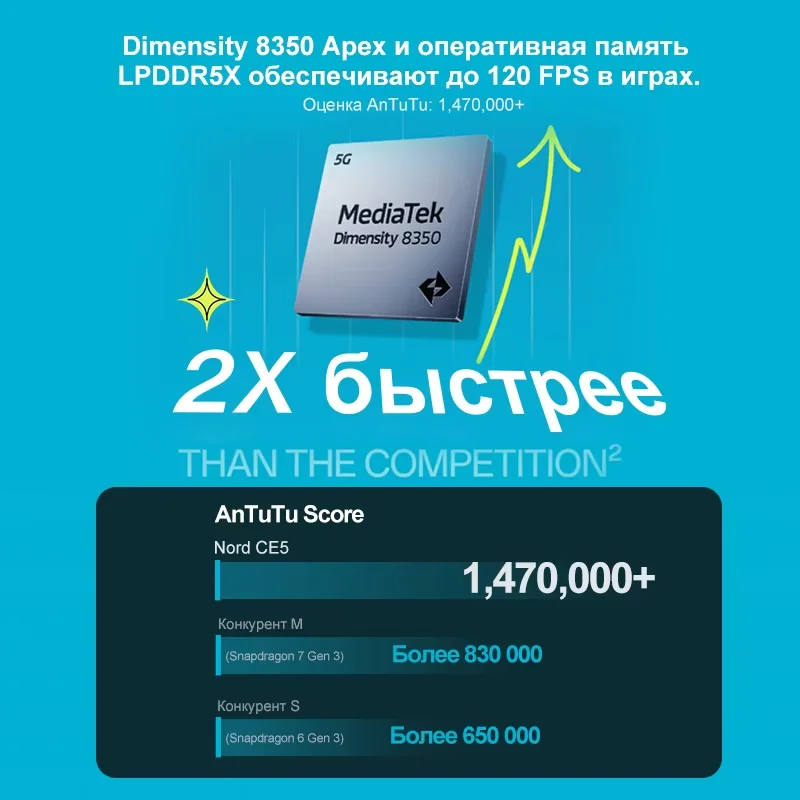 Dimensity 8350 Apex и оперативная память LPDDR5X обеспечивают до 120 FPS в играх.
Оценка AnTuTu: 1,470,000+

5G
MediaTek
Dimensity 8350

2X быстрее
THAN THE COMPETITION²

AnTuTu Score
Nord CE5
1,470,000+
Конкурент M
(Snapdragon 7 Gen 3) Более 830 000
Конкурент S
(Snapdragon 6 Gen 3) Более 650 000